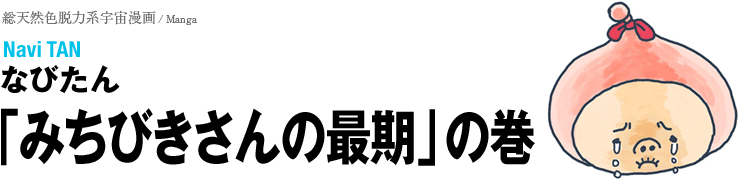 総天然色脱力系宇宙漫画 / Manga

Navi TAN

なびたん

「みちびきさんの最期」の巻